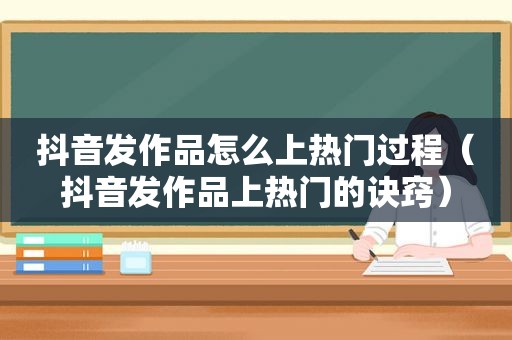 抖音发作品怎么上热门过程（抖音发作品上热门的诀窍）